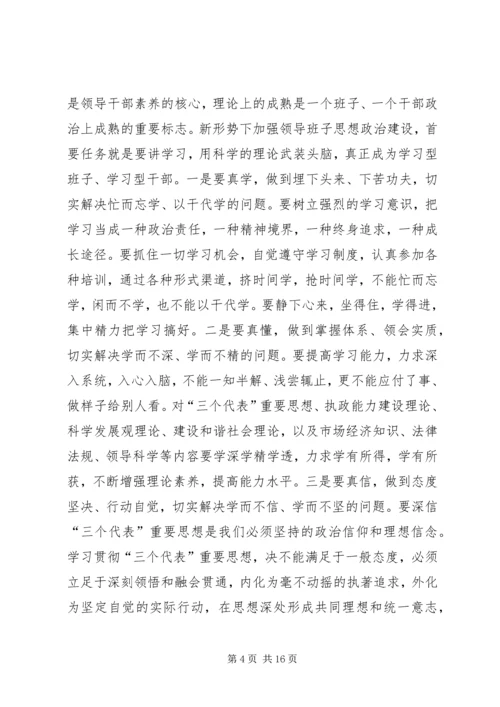 是领导干部素养的核心，理论上的成熟是一个班子、一个干部政治上成熟的重要标志。新形势下加强领导班子思想政治建设，首要任务就是要讲学习，用科学的理论武装头脑，真正成为学习型班子、学习型干部。一是要真学，做到埋下头来、下苦功夫，切实解决忙而忘学、以干代学的问题。要树立强烈的学习意识，把学习当成一种政治责任，一种精神境界，一种终身追求，一种成长途径。要抓住一切学习机会，自觉遵守学习制度，认真参加各种培训，通过各种形式渠道，挤时间学，抢时间学，不能忙而忘学，闲而不学，也不能以干代学。要静下心来，坐得住，学得进，集中精力把学习搞好。二是要真懂，做到掌握体系、领会实质，切实解决学而不深、学而不精的问题。要提高学习能力，力求深入系统，入心入脑，不能一知半解、浅尝辄止，更不能应付了事、做样子给别人看。对“三个代表”重要思想、执政能力建设理论、科学发展观理论、建设和谐社会理论，以及市场经济知识、法律法规、领导科学等内容要学深学精学透，力求学有所得，学有所获，不断增强理论素养，提高能力水平。三是要真信，做到态度坚决、行动自觉，切实解决学而不信、学而不坚的问题。要深信“三个代表”重要思想是我们必须坚持的政治信仰和理想信念。学习贯彻“三个代表”重要思想，决不能满足于一般态度，必须立足于深刻领悟和融会贯通，内化为毫不动摇的执著追求，外化为坚定自觉的实际行动，在思想深处形成共同理想和统一意志，

第 4 页 共 16 页